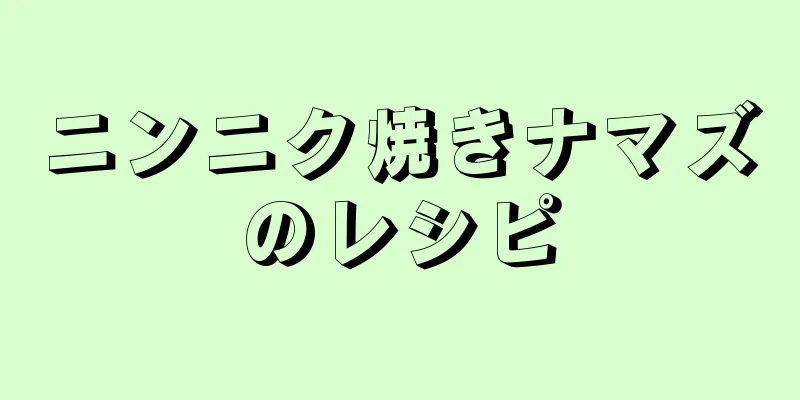 ニンニク焼きナマズのレシピ